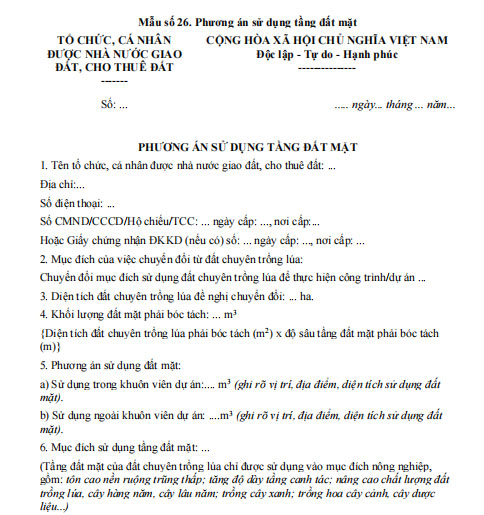 Mẫu số 26. Phương án sử dụng tầng đất mặt

TỔ CHỨC, CÁ NHÂN ĐƯỢC NHÀ NƯỚC GIAO ĐẤT, CHO THUÊ ĐẤT
-------

CỘNG HÒA XÃ HỘI CHỦ NGHĨA VIỆT NAM
Độc lập - Tự do - Hạnh phúc
---------------

Số: ...

..... ngày... tháng ... năm...

PHƯƠNG ÁN SỬ DỤNG TẦNG ĐẤT MẶT

1. Tên tổ chức, cá nhân được nhà nước giao đất, cho thuê đất: ...

Địa chỉ:...

Số điện thoại: ...

Số CMND/CCCD/Hộ chiếu/TCC: ... ngày cấp: ..., nơi cấp:...

Hoặc Giấy chứng nhận ĐKKD (nếu có) số: ... ngày cấp: ..., nơi cấp: ...

2. Mục đích của việc chuyển đổi từ đất chuyên trồng lúa:

Chuyển đổi mục đích sử dụng đất chuyên trồng lúa để thực hiện công trình/dự án ...

3. Diện tích đất chuyên trồng lúa đề nghị chuyển đổi: ... ha.

4. Khối lượng đất mặt phải bóc tách: ... $m^3$

{Diện tích đất chuyên trồng lúa phải bóc tách ($m^2$) x độ sâu tầng đất mặt phải bóc tách (m)}

5. Phương án sử dụng đất mặt:

a) Sử dụng trong khuôn viên dự án:.... $m^3$ (ghi rõ vị trí, địa điểm, diện tích sử dụng đất mặt).

b) Sử dụng ngoài khuôn viên dự án: ....$m^3$ (ghi rõ vị trí, địa điểm, diện tích sử dụng đất mặt).

6. Mục đích sử dụng tầng đất mặt: ...

(Tầng đất mặt của đất chuyên trồng lúa chỉ được sử dụng vào mục đích nông nghiệp, gồm: tôn cao nền ruộng trũng thấp; tăng độ dày tầng canh tác; nâng cao chất lượng đất trồng lúa, cây hàng năm, cây lâu năm; trồng cây xanh; trồng hoa cây cảnh, cây dược liệu...)